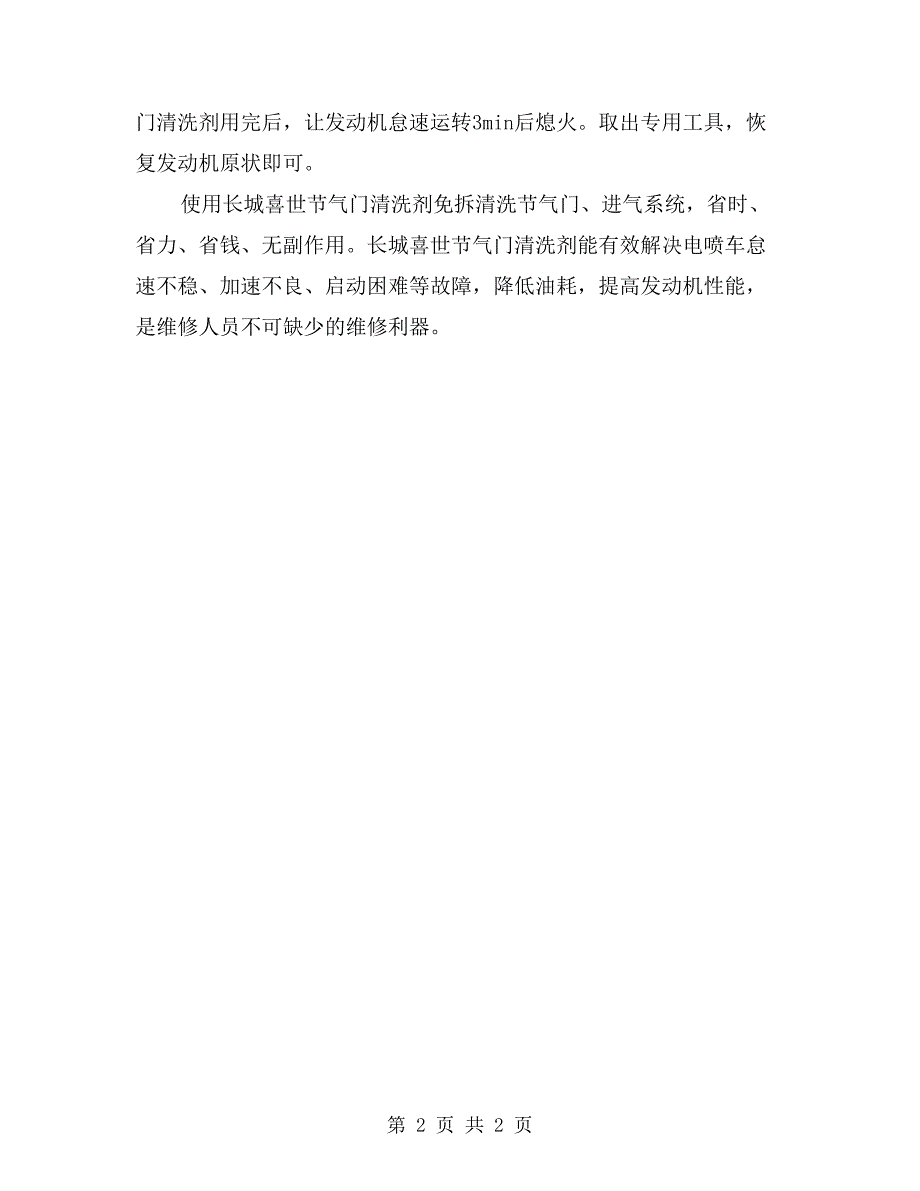 门清洗剂用完后，让发动机怠速运转3min后熄火。取出专用工具，恢复发动机原状即可。

使用长城喜世节气门清洗剂免拆清洗节气门、进气系统，省时、省力、省钱、无副作用。长城喜世节气门清洗剂能有效解决电喷车怠速不稳、加速不良、启动困难等故障，降低油耗，提高发动机性能，是维修人员不可缺少的维修利器。

第 2 页 共 2 页